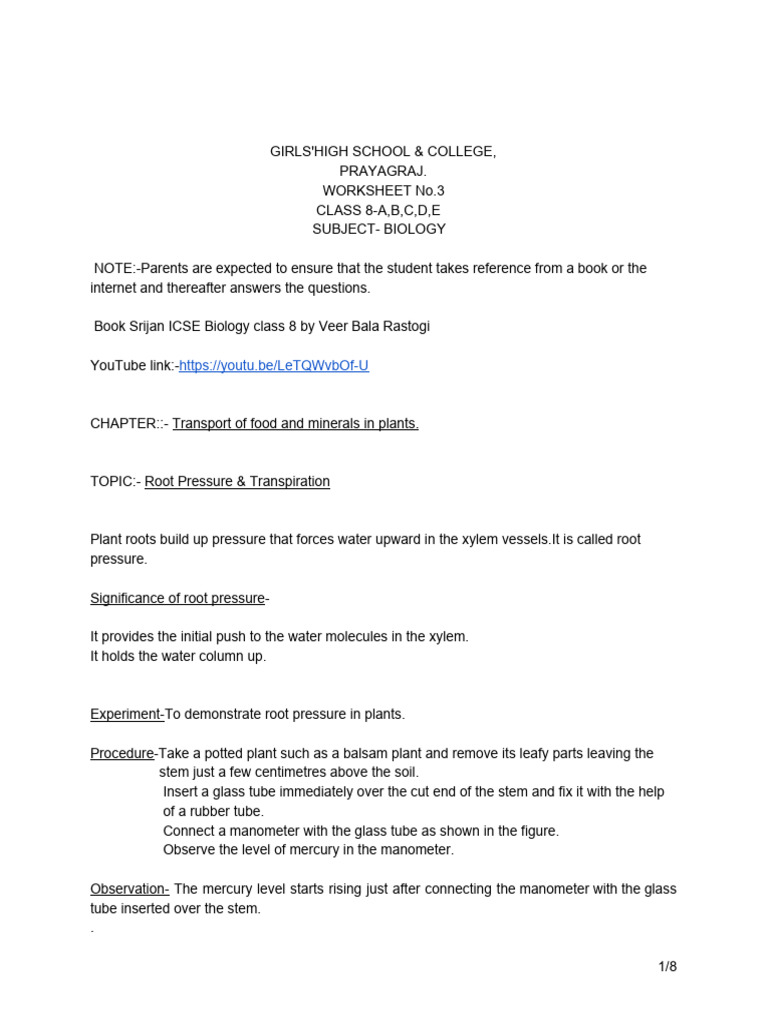 GIRLS'HIGH SCHOOL & COLLEGE,
PRAYAGRAJ.
WORKSHEET No.3
CLASS 8-A,B,C,D,E
SUBJECT- BIOLOGY

NOTE:-Parents are expected to ensure that the student takes reference from a book or the internet and thereafter answers the questions.

Book Srijan ICSE Biology class 8 by Veer Bala Rastogi

YouTube link:-https://youtu.be/LeTQWvbOf-U

CHAPTER::- Transport of food and minerals in plants.

TOPIC:- Root Pressure & Transpiration

Plant roots build up pressure that forces water upward in the xylem vessels.It is called root pressure.

Significance of root pressure-

It provides the initial push to the water molecules in the xylem.
It holds the water column up.

Experiment-To demonstrate root pressure in plants.

Procedure-Take a potted plant such as a balsam plant and remove its leafy parts leaving the stem just a few centimetres above the soil.
Insert a glass tube immediately over the cut end of the stem and fix it with the help of a rubber tube.
Connect a manometer with the glass tube as shown in the figure.
Observe the level of mercury in the manometer.

Observation- The mercury level starts rising just after connecting the manometer with the glass tube inserted over the stem.
.

1/8